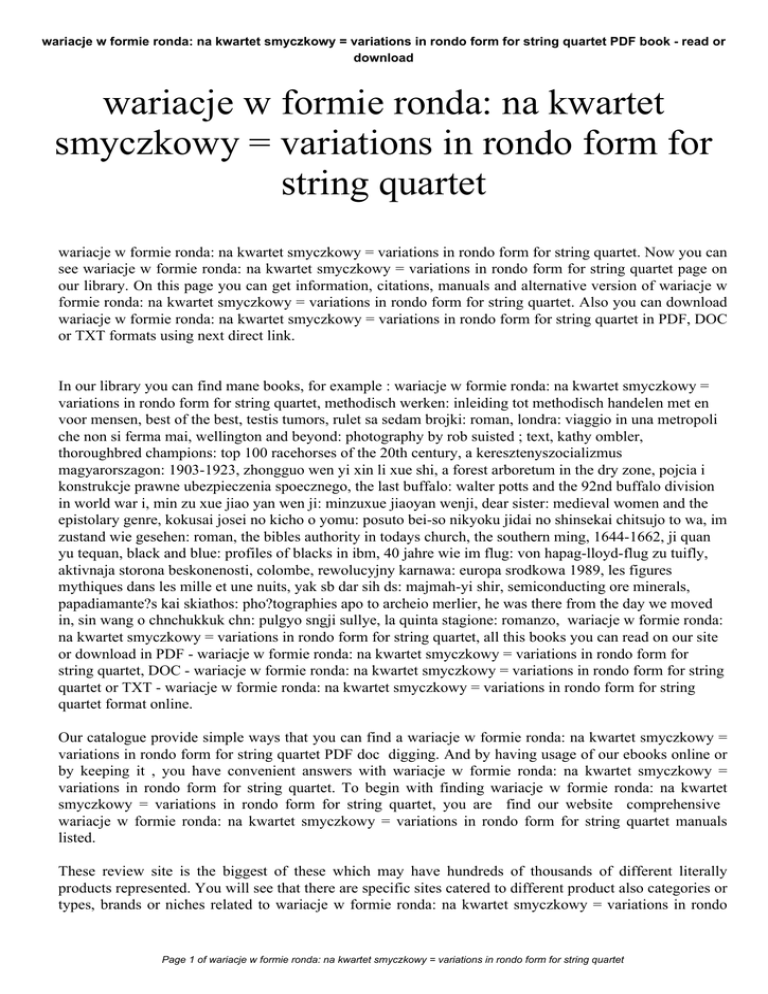 wariacje w formie ronda: na kwartet smyczkowy = variations in rondo form for string quartet PDF book - read or download

wariacje w formie ronda: na kwartet smyczkowy = variations in rondo form for string quartet

wariacje w formie ronda: na kwartet smyczkowy = variations in rondo form for string quartet. Now you can see wariacje w formie ronda: na kwartet smyczkowy = variations in rondo form for string quartet page on our library. On this page you can get information, citations, manuals and alternative version of wariacje w formie ronda: na kwartet smyczkowy = variations in rondo form for string quartet. Also you can download wariacje w formie ronda: na kwartet smyczkowy = variations in rondo form for string quartet in PDF, DOC or TXT formats using next direct link.

In our library you can find mane books, for example : wariacje w formie ronda: na kwartet smyczkowy = variations in rondo form for string quartet, methodisch werken: inleiding tot methodisch handelen met en voor mensen, best of the best, testis tumors, rulet sa sedam brojki: roman, londra: viaggio in una metropoli che non si ferma mai, wellington and beyond: photography by rob suisted ; text, kathy ombler, thoroughbred champions: top 100 racehorses of the 20th century, a keresztenyszocializmus magyarorszagon: 1903-1923, zhongguo wen yi xin li xue shi, a forest arboretum in the dry zone, pojcia i konstrukcje prawne ubezpieczenia spoecznego, the last buffalo: walter potts and the 92nd buffalo division in world war i, min zu xue jiao yan wen ji: minzuxue jiaoyan wenji, dear sister: medieval women and the epistolary genre, kokusai josei no kicho o yomu: posuto bei-so nikyoku jidai no shinsekai chitsujo to wa, im zustand wie gesehen: roman, the bibles authority in todays church, the southern ming, 1644-1662, ji quan yu tequan, black and blue: profiles of blacks in ibm, 40 jahre wie im flug: von hapag-lloyd-flug zu tuifly, aktivnaja storona beskonenosti, colombe, rewolucyjny karnawa: europa srodkowa 1989, les figures mythiques dans les mille et une nuits, yak sb dar sih ds: majmah-yi shir, semiconducting ore minerals, papadiamante?s kai skiathos: pho?tographies apo to archeio merlier, he was there from the day we moved in, sin wang o chnchukkuk chn: pulgyo sngji sullye, la quinta stagione: romanzo, wariacje w formie ronda: na kwartet smyczkowy = variations in rondo form for string quartet, all this books you can read on our site or download in PDF - wariacje w formie ronda: na kwartet smyczkowy = variations in rondo form for string quartet, DOC - wariacje w formie ronda: na kwartet smyczkowy = variations in rondo form for string quartet or TXT - wariacje w formie ronda: na kwartet smyczkowy = variations in rondo form for string quartet format online.

Our catalogue provide simple ways that you can find a wariacje w formie ronda: na kwartet smyczkowy = variations in rondo form for string quartet PDF doc digging. And by having usage of our ebooks online or by keeping it , you have convenient answers with wariacje w formie ronda: na kwartet smyczkowy = variations in rondo form for string quartet. To begin with finding wariacje w formie ronda: na kwartet smyczkowy = variations in rondo form for string quartet, you are find our website comprehensive wariacje w formie ronda: na kwartet smyczkowy = variations in rondo form for string quartet manuals listed.

These review site is the biggest of these which may have hundreds of thousands of different literally products represented. You will see that there are specific sites catered to different product also categories or types, brands or niches related to wariacje w formie ronda: na kwartet smyczkowy = variations in rondo

Page 1 of wariacje w formie ronda: na kwartet smyczkowy = variations in rondo form for string quartet